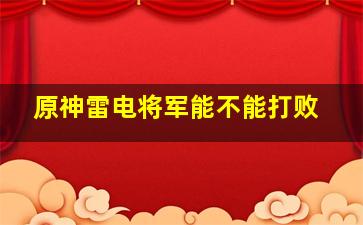 原神雷电将军能不能打败